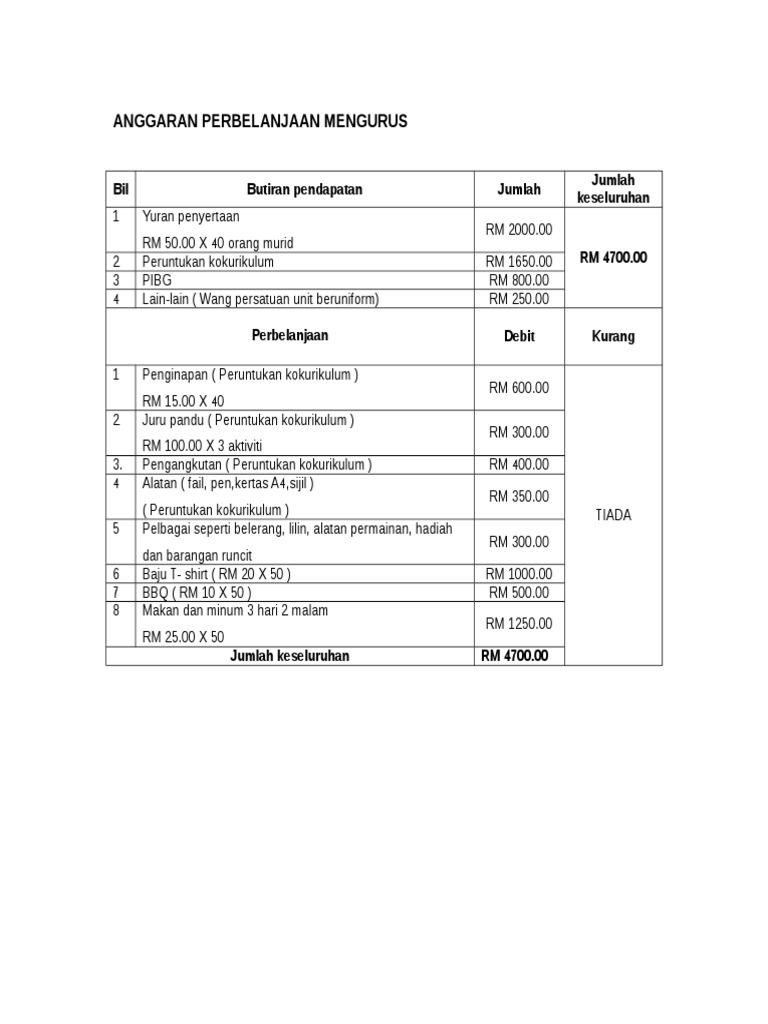 ANGGARAN PERBELANJAAN MENGURUS

| Bil | Butiran pendapatan | Jumlah | Jumlah keseluruhan |
|---|---|---|---|
| 1 | Yuran penyertaan RM 50.00 X 40 orang murid | RM 2000.00 | RM 4700.00 |
| 2 | Peruntukan kokurikulum | RM 1650.00 | |
| 3 | PIBG | RM 800.00 | |
| 4 | Lain-lain ( Wang persatuan unit beruniform) | RM 250.00 | |
| | Perbelanjaan | Debit | Kurang |
| 1 | Penginapan ( Peruntukan kokurikulum ) RM 15.00 X 40 | RM 600.00 | TIADA |
| 2 | Juru pandu ( Peruntukan kokurikulum ) RM 100.00 X 3 aktiviti | RM 300.00 | |
| 3. | Pengangkutan ( Peruntukan kokurikulum ) | RM 400.00 | |
| 4 | Alatan ( fail, pen,kertas A4,sijil ) ( Peruntukan kokurikulum ) | RM 350.00 | |
| 5 | Pelbagai seperti belerang, lilin, alatan permainan, hadiah dan barangan runcit | RM 300.00 | |
| 6 | Baju T- shirt ( RM 20 X 50 ) | RM 1000.00 | |
| 7 | BBQ ( RM 10 X 50 ) | RM 500.00 | |
| 8 | Makan dan minum 3 hari 2 malam RM 25.00 X 50 | RM 1250.00 | |
| | Jumlah keseluruhan | RM 4700.00 | |